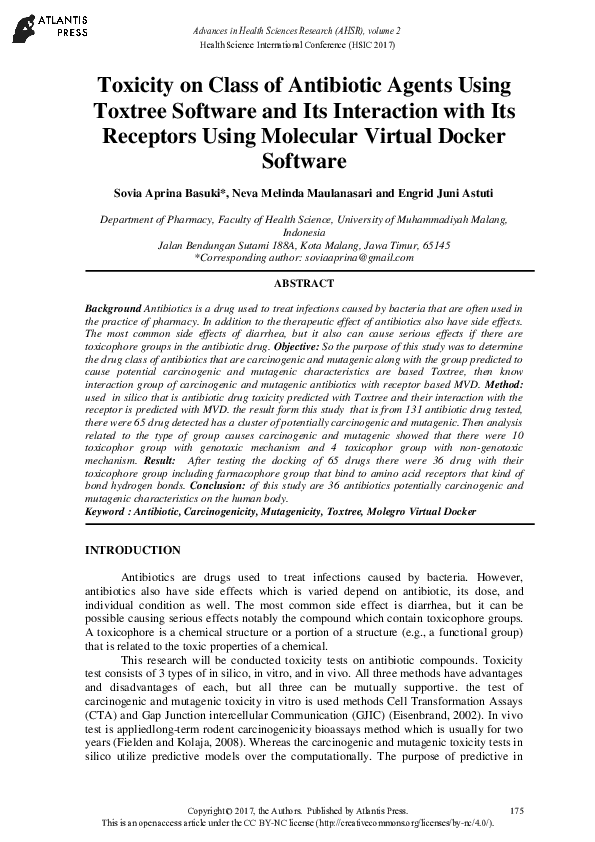 ATLANTIS PRESS

Advances in Health Sciences Research (AHSR), volume 2
Health Science International Conference (HSIC 2017)

Toxicity on Class of Antibiotic Agents Using Toxtree Software and Its Interaction with Its Receptors Using Molecular Virtual Docker Software

Sovia Aprina Basuki*, Neva Melinda Maulanasari and Engrid Juni Astuti

Department of Pharmacy, Faculty of Health Science, University of Muhammadiyah Malang, Indonesia
Jalan Bendungan Sutami 188A, Kota Malang, Jawa Timur, 65145
*Corresponding author: soviaaprina@gmail.com

ABSTRACT

Background Antibiotics is a drug used to treat infections caused by bacteria that are often used in the practice of pharmacy. In addition to the therapeutic effect of antibiotics also have side effects. The most common side effects of diarrhea, but it also can cause serious effects if there are toxicophore groups in the antibiotic drug. Objective: So the purpose of this study was to determine the drug class of antibiotics that are carcinogenic and mutagenic along with the group predicted to cause potential carcinogenic and mutagenic characteristics are based Toxtree, then know interaction group of carcinogenic and mutagenic antibiotics with receptor based MVD. Method: used in silico that is antibiotic drug toxicity predicted with Toxtree and their interaction with the receptor is predicted with MVD. the result form this study that is from 131 antibiotic drug tested, there were 65 drug detected has a cluster of potentially carcinogenic and mutagenic. Then analysis related to the type of group causes carcinogenic and mutagenic showed that there were 10 toxicophor group with genotoxic mechanism and 4 toxicophor group with non-genotoxic mechanism. Result: After testing the docking of 65 drugs there were 36 drug with their toxicophore group including farmacophore group that bind to amino acid receptors that kind of bond hydrogen bonds. Conclusion: of this study are 36 antibiotics potentially carcinogenic and mutagenic characteristics on the human body.
Keyword : Antibiotic, Carcinogenicity, Mutagenicity, Toxtree, Molegro Virtual Docker

INTRODUCTION

Antibiotics are drugs used to treat infections caused by bacteria. However, antibiotics also have side effects which is varied depend on antibiotic, its dose, and individual condition as well. The most common side effect is diarrhea, but it can be possible causing serious effects notably the compound which contain toxicophore groups. A toxicophore is a chemical structure or a portion of a structure (e.g., a functional group) that is related to the toxic properties of a chemical.

This research will be conducted toxicity tests on antibiotic compounds. Toxicity test consists of 3 types of in silico, in vitro, and in vivo. All three methods have advantages and disadvantages of each, but all three can be mutually supportive. the test of carcinogenic and mutagenic toxicity in vitro is used methods Cell Transformation Assays (CTA) and Gap Junction intercellular Communication (GJIC) (Eisenbrand, 2002). In vivo test is appliedlong-term rodent carcinogenicity bioassays method which is usually for two years (Fielden and Kolaja, 2008). Whereas the carcinogenic and mutagenic toxicity tests in silico utilize predictive models over the computationally. The purpose of predictive in

Copyright © 2017, the Authors. Published by Atlantis Press.
This is an open access article under the CC BY-NC license (http://creativecommons.org/licenses/by-nc/4.0/).
175